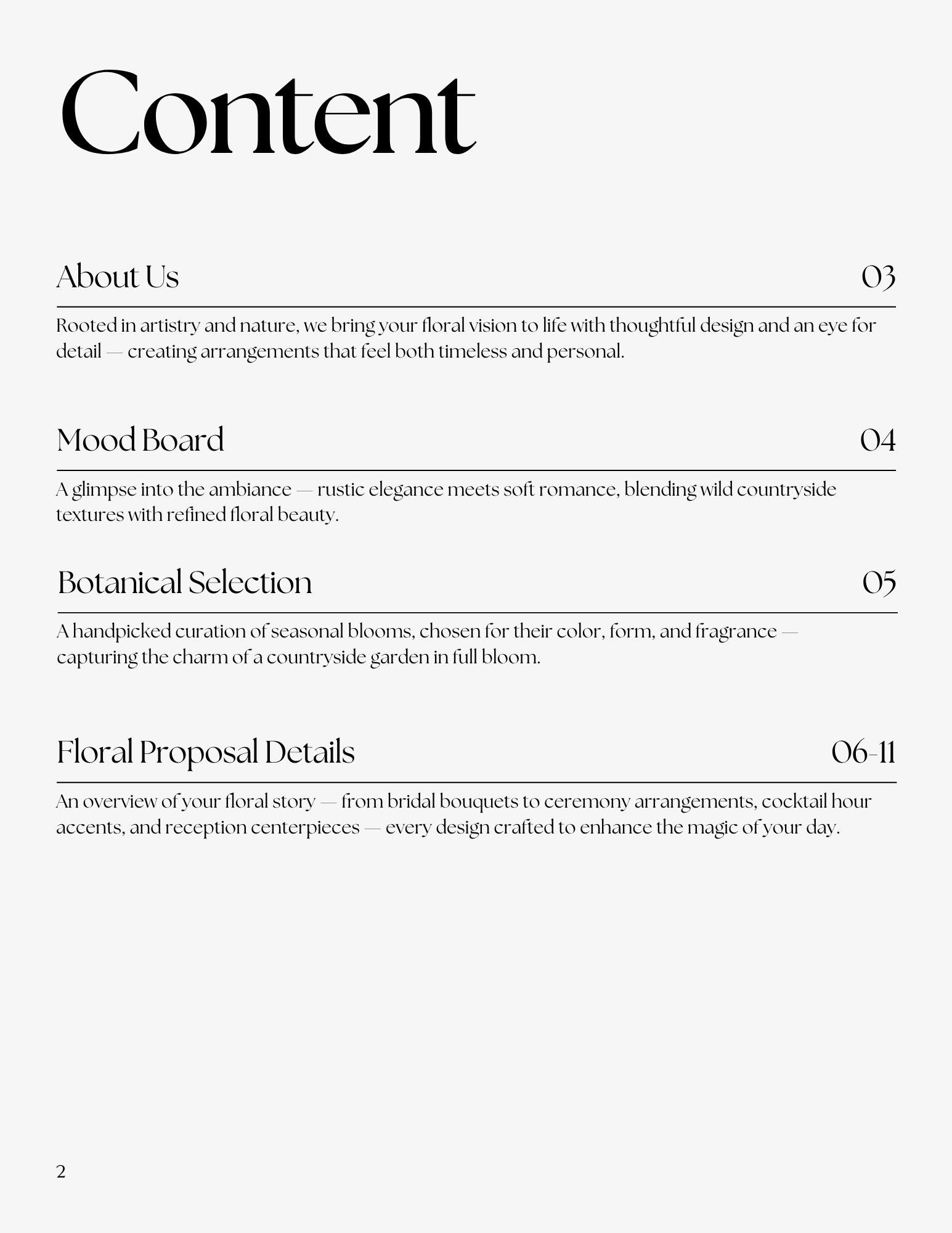 Content

About Us 03

Rooted in artistry and nature, we bring your floral vision to life with thoughtful design and an eye for detail — creating arrangements that feel both timeless and personal.

Mood Board 04

A glimpse into the ambiance — rustic elegance meets soft romance, blending wild countryside textures with refined floral beauty.

Botanical Selection 05

A handpicked curation of seasonal blooms, chosen for their color, form, and fragrance — capturing the charm of a countryside garden in full bloom.

Floral Proposal Details 06-11

An overview of your floral story — from bridal bouquets to ceremony arrangements, cocktail hour accents, and reception centerpieces — every design crafted to enhance the magic of your day.

2